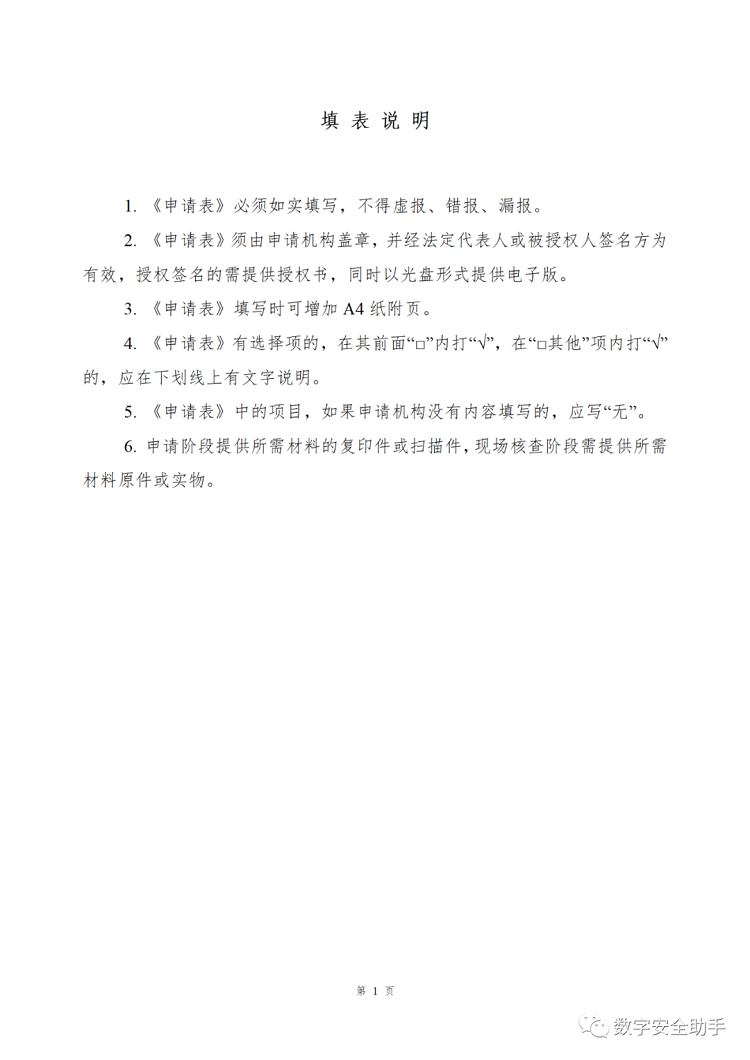 填 表 说 明

1. 《申请表》必须如实填写，不得虚报、错报、漏报。

2. 《申请表》须由申请机构盖章，并经法定代表人或被授权人签名方为有效，授权签名的需提供授权书，同时以光盘形式提供电子版。

3. 《申请表》填写时可增加 A4 纸附页。

4. 《申请表》有选择项的，在其前面“□”内打“√”，在“□其他”项内打“√”的，应在下划线上有文字说明。

5. 《申请表》中的项目，如果申请机构没有内容填写的，应写“无”。

6. 申请阶段提供所需材料的复印件或扫描件，现场核查阶段需提供所需材料原件或实物。

第 1 页

数字安全助手